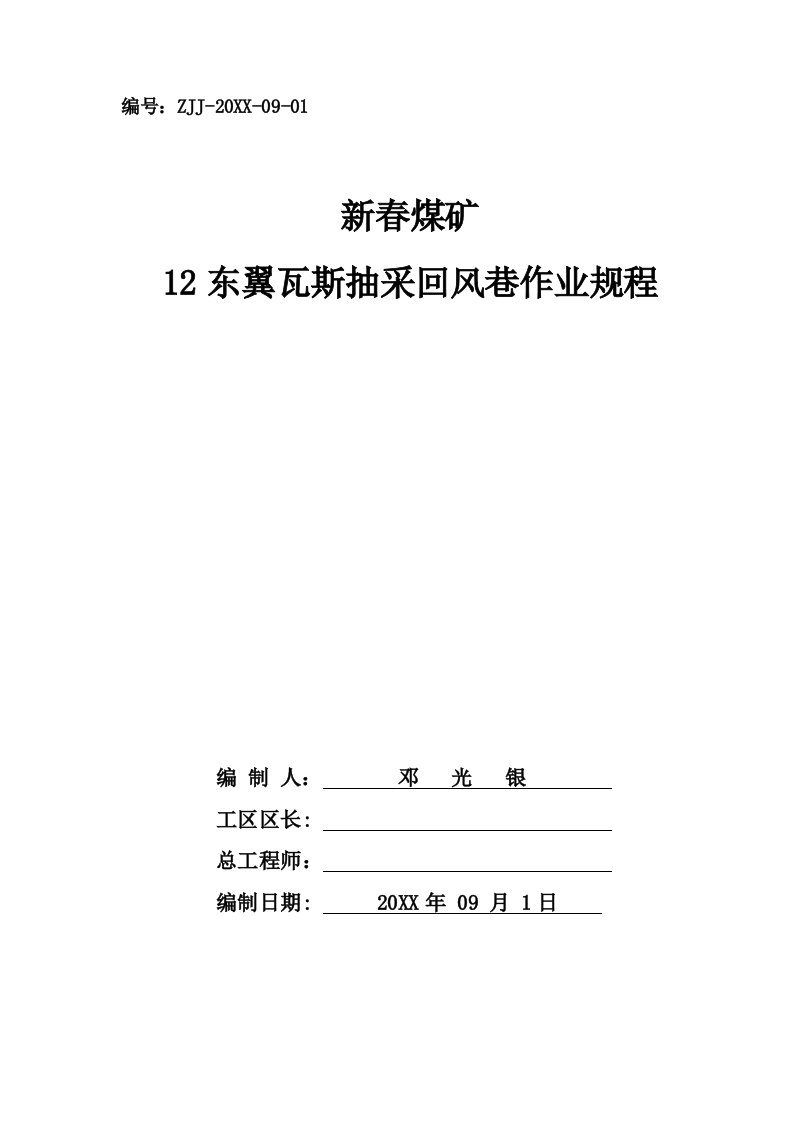 编号：ZJJ-20XX-09-01

新春煤矿

12 东翼瓦斯抽采回风巷作业规程

编 制 人： 邓 光 银

工区区长：

总工程师：

编制日期： 20XX 年 09 月 1 日